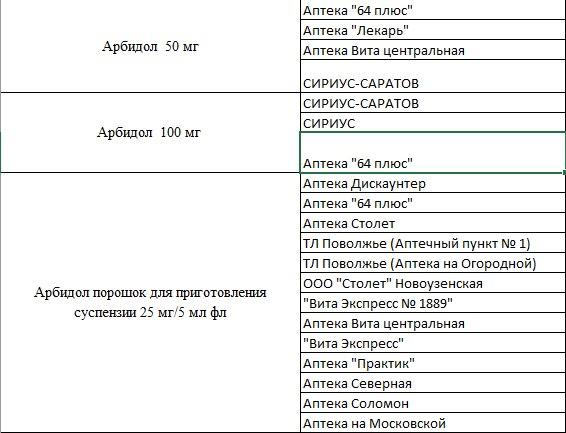 | | |
|---|---|
| Арбидол 50 мг | Аптека "64 плюс" |
| | Аптека "Лекарь" |
| | Аптека Вита центральная |
| | СИРИУС-САРАТОВ |
| Арбидол 100 мг | СИРИУС-САРАТОВ |
| | СИРИУС |
| | Аптека "64 плюс" |
| Арбидол порошок для приготовления суспензии 25 мг/5 мл фл | Аптека Дискаунтер |
| | Аптека "64 плюс" |
| | Аптека Столет |
| | ТЛ Поволжье (Аптечный пункт № 1) |
| | ТЛ Поволжье (Аптека на Огородной) |
| | ООО "Столет" Новоузенская |
| | "Вита Экспресс № 1889" |
| | Аптека Вита центральная |
| | "Вита Экспресс" |
| | Аптека "Практик" |
| | Аптека Северная |
| | Аптека Соломон |
| | Аптека на Московской |